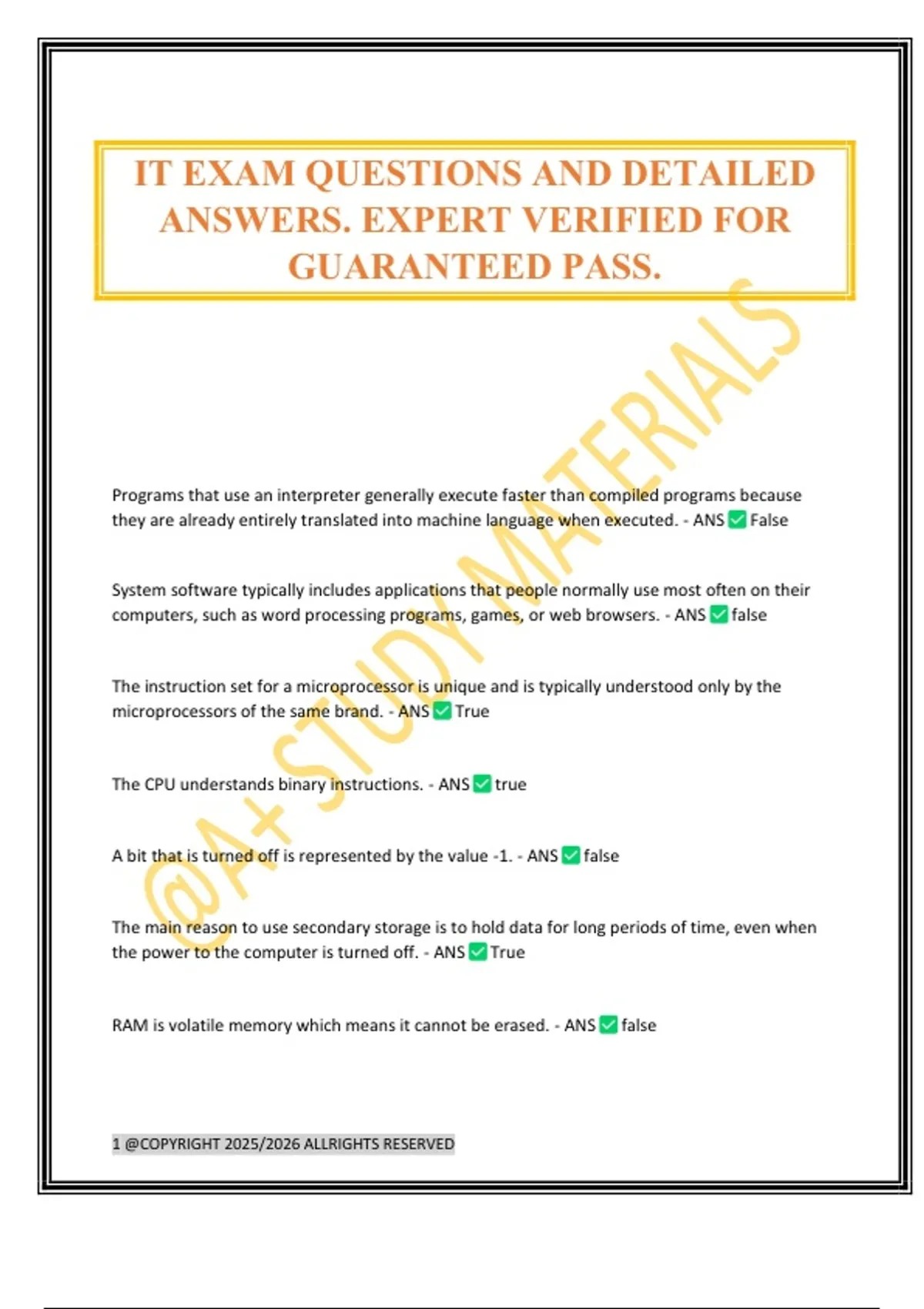 IT EXAM QUESTIONS AND DETAILED ANSWERS. EXPERT VERIFIED FOR GUARANTEED PASS.

@A+ STUDY MATERIALS

Programs that use an interpreter generally execute faster than compiled programs because they are already entirely translated into machine language when executed. - ANS ✅ False

System software typically includes applications that people normally use most often on their computers, such as word processing programs, games, or web browsers. - ANS ✅ false

The instruction set for a microprocessor is unique and is typically understood only by the microprocessors of the same brand. - ANS ✅ True

The CPU understands binary instructions. - ANS ✅ true

A bit that is turned off is represented by the value -1. - ANS ✅ false

The main reason to use secondary storage is to hold data for long periods of time, even when the power to the computer is turned off. - ANS ✅ True

RAM is volatile memory which means it cannot be erased. - ANS ✅ false

1 @COPYRIGHT 2025/2026 ALLRIGHTS RESERVED